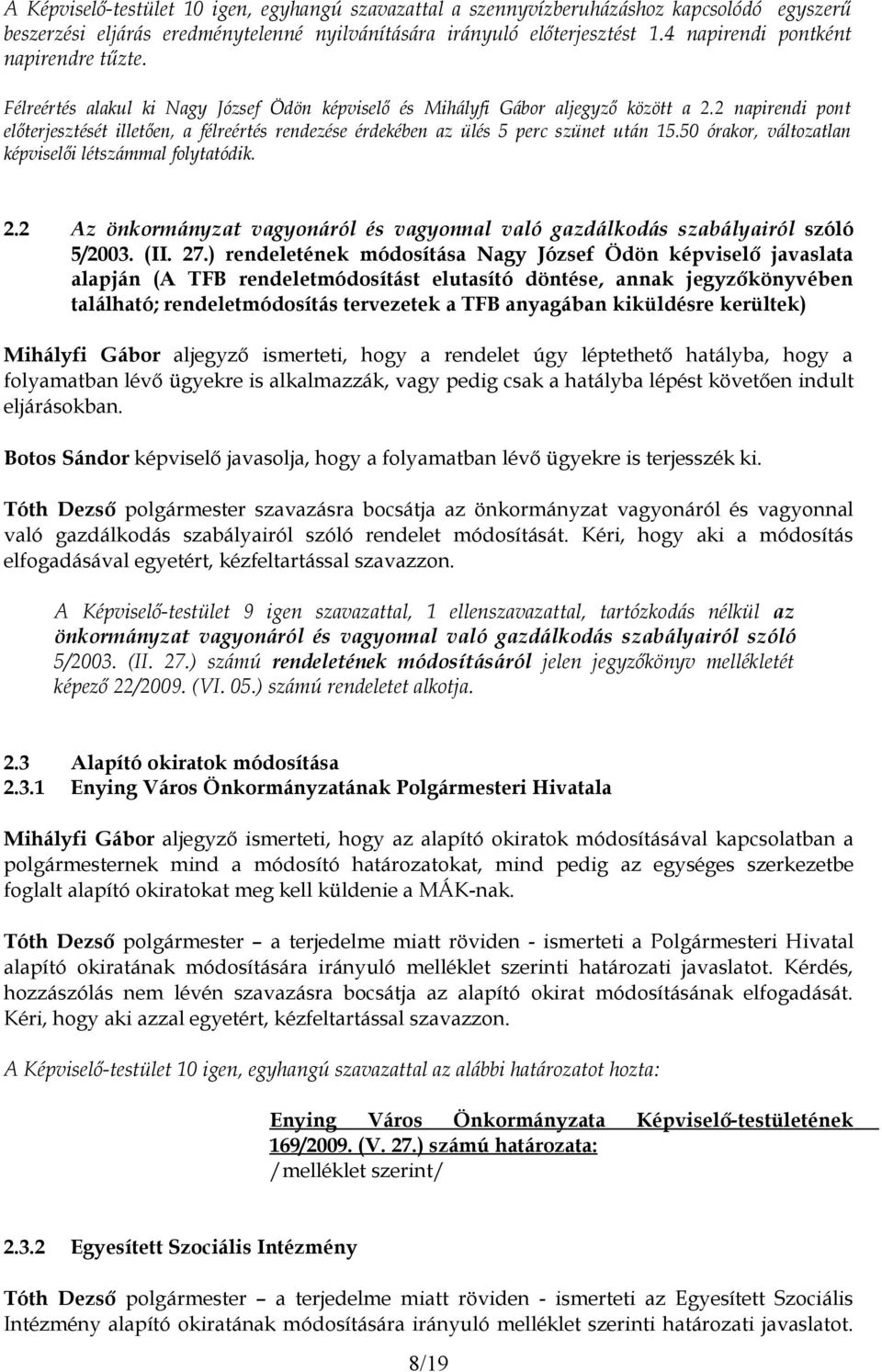 A Képviselő-testület 10 igen, egyhangú szavazattal a szennyvízberuházáshoz kapcsolódó egyszerű beszerzési eljárás eredménytelenné nyilvánítására irányuló előterjesztést 1.4 napirendi pontként napirendre tűzte.

Félreértés alakul ki Nagy József Ödön képviselő és Mihályfi Gábor aljegyző között a 2.2 napirendi pont előterjesztését illetően, a félreértés rendezése érdekében az ülés 5 perc szünet után 15.50 órakor, változatlan képviselői létszámmal folytatódik.

2.2 Az önkormányzat vagyonáról és vagyonnal való gazdálkodás szabályairól szóló 5/2003. (II. 27.) rendeletének módosítása Nagy József Ödön képviselő javaslata alapján (A TFB rendeletmódosítást elutasító döntése, annak jegyzőkönyvében található; rendeletmódosítás tervezetek a TFB anyagában kiküldésre kerültek)

Mihályfi Gábor aljegyző ismerteti, hogy a rendelet úgy léptethető hatályba, hogy a folyamatban lévő ügyekre is alkalmazzák, vagy pedig csak a hatályba lépést követően indult eljárásokban.

Botos Sándor képviselő javasolja, hogy a folyamatban lévő ügyekre is terjesszék ki.

Tóth Dezső polgármester szavazásra bocsátja az önkormányzat vagyonáról és vagyonnal való gazdálkodás szabályairól szóló rendelet módosítását. Kéri, hogy aki a módosítás elfogadásával egyetért, kézfeltartással szavazzon.

A Képviselő-testület 9 igen szavazattal, 1 ellenszavazattal, tartózkodás nélkül az önkormányzat vagyonáról és vagyonnal való gazdálkodás szabályairól szóló 5/2003. (II. 27.) számú rendeletének módosításáról jelen jegyzőkönyv mellékletét képező 22/2009. (VI. 05.) számú rendeletet alkotja.

2.3 Alapító okiratok módosítása
2.3.1 Enying Város Önkormányzatának Polgármesteri Hivatala

Mihályfi Gábor aljegyző ismerteti, hogy az alapító okiratok módosításával kapcsolatban a polgármesternek mind a módosító határozatokat, mind pedig az egységes szerkezetbe foglalt alapító okiratokat meg kell küldenie a MÁK-nak.

Tóth Dezső polgármester – a terjedelme miatt röviden - ismerteti a Polgármesteri Hivatal alapító okiratának módosítására irányuló melléklet szerinti határozati javaslatot. Kérdés, hozzászólás nem lévén szavazásra bocsátja az alapító okirat módosításának elfogadását. Kéri, hogy aki azzal egyetért, kézfeltartással szavazzon.

A Képviselő-testület 10 igen, egyhangú szavazattal az alábbi határozatot hozta:

Enying Város Önkormányzata Képviselő-testületének 169/2009. (V. 27.) számú határozata:
/melléklet szerint/

2.3.2 Egyesített Szociális Intézmény

Tóth Dezső polgármester – a terjedelme miatt röviden - ismerteti az Egyesített Szociális Intézmény alapító okiratának módosítására irányuló melléklet szerinti határozati javaslatot.

8/19